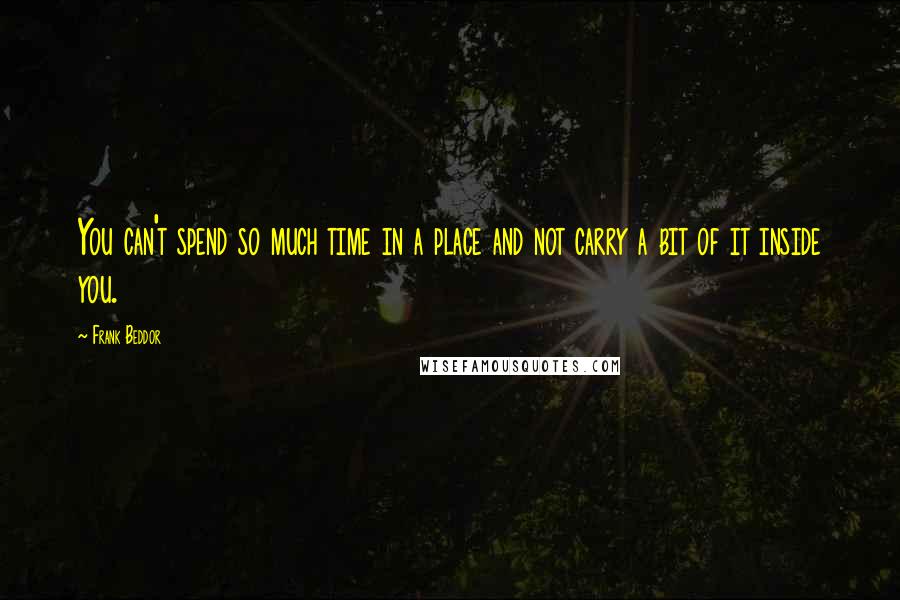 You can't spend so much time in a place and not carry a bit of it inside you.

~ Frank Beddor

WISEFAMOUSQUOTES.COM